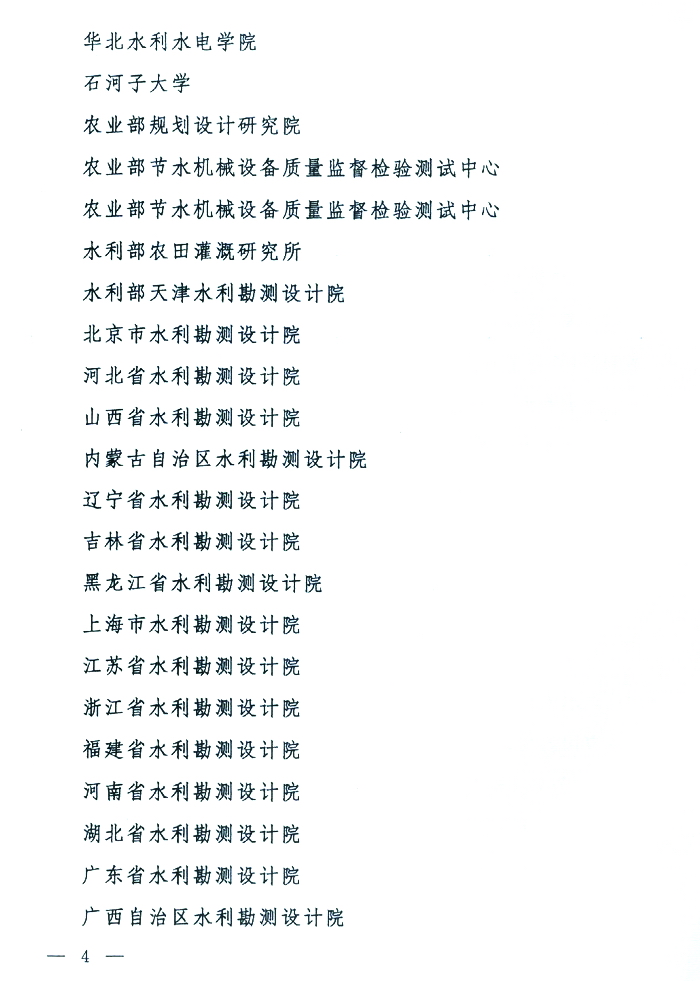 华北水利水电学院

石河子大学

农业部规划设计研究院

农业部节水机械设备质量监督检验测试中心

农业部节水机械设备质量监督检验测试中心

水利部农田灌溉研究所

水利部天津水利勘测设计院

北京市水利勘测设计院

河北省水利勘测设计院

山西省水利勘测设计院

内蒙古自治区水利勘测设计院

辽宁省水利勘测设计院

吉林省水利勘测设计院

黑龙江省水利勘测设计院

上海市水利勘测设计院

江苏省水利勘测设计院

浙江省水利勘测设计院

福建省水利勘测设计院

河南省水利勘测设计院

湖北省水利勘测设计院

广东省水利勘测设计院

广西自治区水利勘测设计院

— 4 —